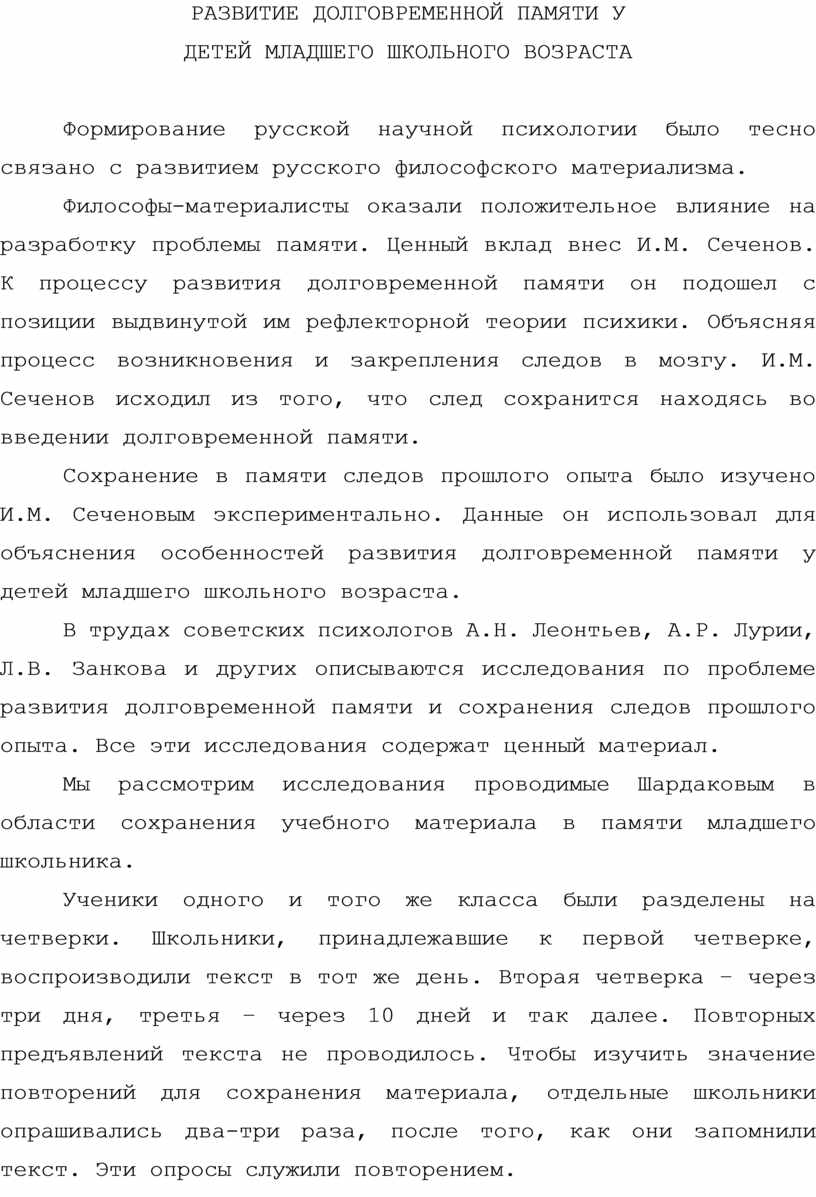 РАЗВИТИЕ ДОЛГОВРЕМЕННОЙ ПАМЯТИ У
ДЕТЕЙ МЛАДШЕГО ШКОЛЬНОГО ВОЗРАСТА

Формирование русской научной психологии было тесно связано с развитием русского философского материализма.

Философы-материалисты оказали положительное влияние на разработку проблемы памяти. Ценный вклад внес И.М. Сеченов. К процессу развития долговременной памяти он подошел с позиции выдвинутой им рефлекторной теории психики. Объясняя процесс возникновения и закрепления следов в мозгу. И.М. Сеченов исходил из того, что след сохранится находясь во введении долговременной памяти.

Сохранение в памяти следов прошлого опыта было изучено И.М. Сеченовым экспериментально. Данные он использовал для объяснения особенностей развития долговременной памяти у детей младшего школьного возраста.

В трудах советских психологов А.Н. Леонтьев, А.Р. Лурии, Л.В. Занкова и других описываются исследования по проблеме развития долговременной памяти и сохранения следов прошлого опыта. Все эти исследования содержат ценный материал.

Мы рассмотрим исследования проводимые Шардаковым в области сохранения учебного материала в памяти младшего школьника.

Ученики одного и того же класса были разделены на четверки. Школьники, принадлежавшие к первой четверке, воспроизводили текст в тот же день. Вторая четверка – через три дня, третья – через 10 дней и так далее. Повторных предъявлений текста не проводилось. Чтобы изучить значение повторений для сохранения материала, отдельные школьники опрашивались два-три раза, после того, как они запомнили текст. Эти опросы служили повторением.